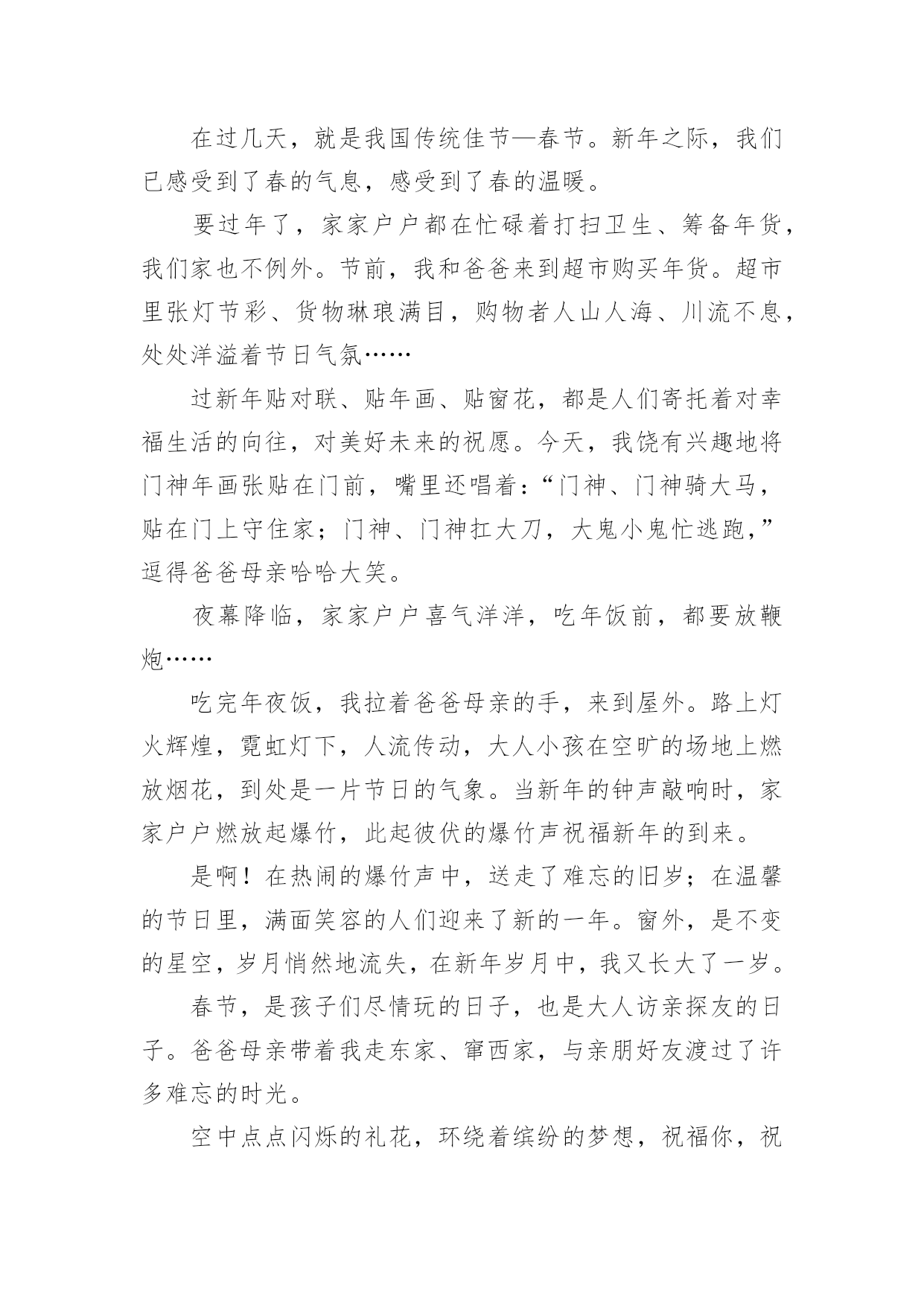 在过几天，就是我国传统佳节—春节。新年之际，我们已感受到了春的气息，感受到了春的温暖。

要过年了，家家户户都在忙碌着打扫卫生、筹备年货，我们家也不例外。节前，我和爸爸来到超市购买年货。超市里张灯节彩、货物琳琅满目，购物者人山人海、川流不息，处处洋溢着节日气氛……

过新年贴对联、贴年画、贴窗花，都是人们寄托着对幸福生活的向往，对美好未来的祝愿。今天，我饶有兴趣地将门神年画张贴在门前，嘴里还唱着：“门神、门神骑大马，贴在门上守住家；门神、门神扛大刀，大鬼小鬼忙逃跑，”逗得爸爸母亲哈哈大笑。

夜幕降临，家家户户喜气洋洋，吃年饭前，都要放鞭炮……

吃完年夜饭，我拉着爸爸母亲的手，来到屋外。路上灯火辉煌，霓虹灯下，人流传动，大人小孩在空旷的场地上燃放烟花，到处是一片节日的气象。当新年的钟声敲响时，家家户户燃放起爆竹，此起彼伏的爆竹声祝福新年的到来。

是啊！在热闹的爆竹声中，送走了难忘的旧岁；在温馨的节日里，满面笑容的人们迎来了新的一年。窗外，是不变的星空，岁月悄然地流失，在新年岁月中，我又长大了一岁。

春节，是孩子们尽情玩的日子，也是大人访亲探友的日子。爸爸母亲带着我走东家、窜西家，与亲朋好友渡过了许多难忘的时光。

空中点点闪烁的礼花，环绕着缤纷的梦想，祝福你，祝